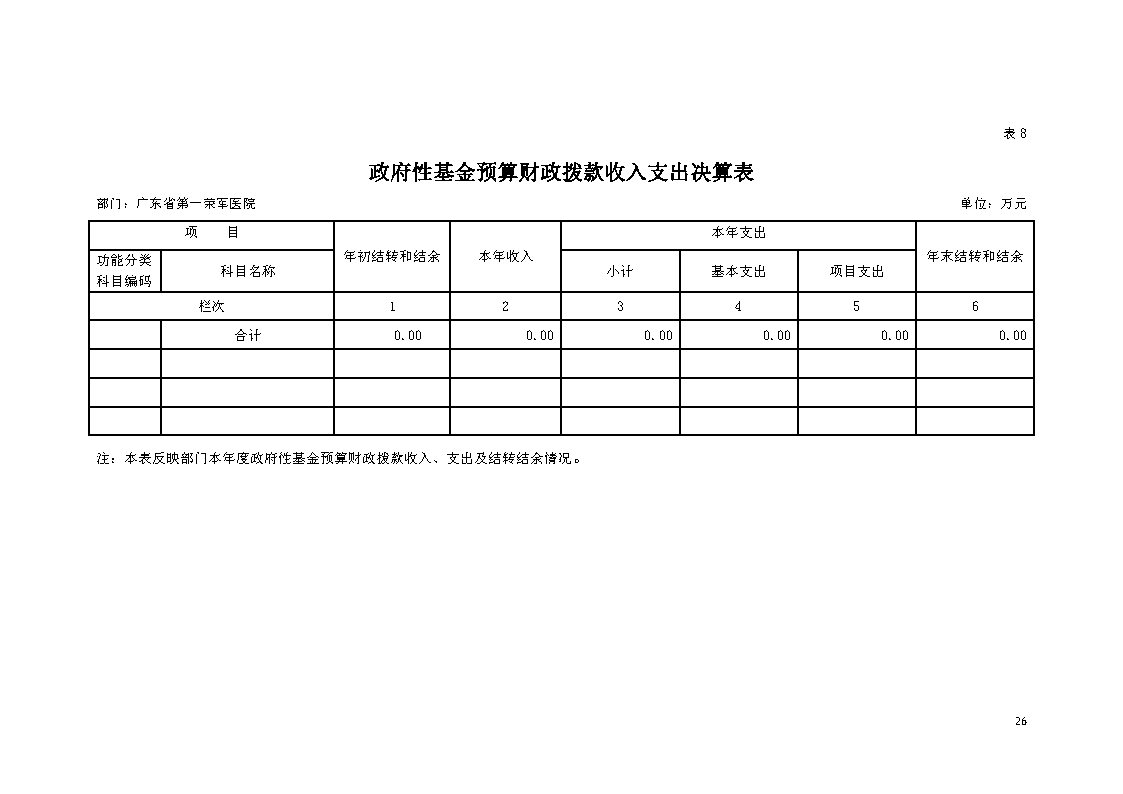 表 8

政府性基金预算财政拨款收入支出决算表

部门：广东省第一荣军医院

单位：万元

| 项　　目 | | 年初结转和结余 | 本年收入 | 本年支出 | | | 年末结转和结余 |
|---|---|---|---|---|---|---|---|
| 功能分类科目编码 | 科目名称 | | | 小计 | 基本支出 | 项目支出 | |
| 栏次 | | 1 | 2 | 3 | 4 | 5 | 6 |
| | 合计 | 0.00 | 0.00 | 0.00 | 0.00 | 0.00 | 0.00 |
| | | | | | | | |
| | | | | | | | |
| | | | | | | | |

注：本表反映部门本年度政府性基金预算财政拨款收入、支出及结转结余情况。

26